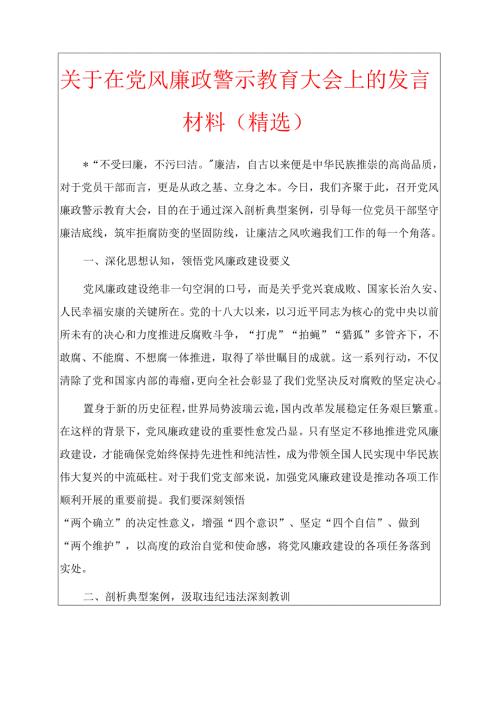 关于在党风廉政警示教育大会上的发言材料（精选）

*“不受曰廉，不污曰洁。”廉洁，自古以来便是中华民族推崇的高尚品质，对于党员干部而言，更是从政之基、立身之本。今日，我们齐聚于此，召开党风廉政警示教育大会，目的在于通过深入剖析典型案例，引导每一位党员干部坚守廉洁底线，筑牢拒腐防变的坚固防线，让廉洁之风吹遍我们工作的每一个角落。

一、深化思想认知，领悟党风廉政建设要义

党风廉政建设绝非一句空洞的口号，而是关乎党兴衰成败、国家长治久安、人民幸福安康的关键所在。党的十八大以来，以习近平同志为核心的党中央以前所未有的决心和力度推进反腐败斗争，“打虎”“拍蝇”“猎狐”多管齐下，不敢腐、不能腐、不想腐一体推进，取得了举世瞩目的成就。这一系列行动，不仅清除了党和国家内部的毒瘤，更向全社会彰显了我们党坚决反对腐败的坚定决心。

置身于新的历史征程，世界局势波谲云诡，国内改革发展稳定任务艰巨繁重。在这样的背景下，党风廉政建设的重要性愈发凸显。只有坚定不移地推进党风廉政建设，才能确保党始终保持先进性和纯洁性，成为带领全国人民实现中华民族伟大复兴的中流砥柱。对于我们党支部来说，加强党风廉政建设是推动各项工作顺利开展的重要前提。我们要深刻领悟“两个确立”的决定性意义，增强“四个意识”、坚定“四个自信”、做到“两个维护”，以高度的政治自觉和使命感，将党风廉政建设的各项任务落到实处。

二、剖析典型案例，汲取违纪违法深刻教训